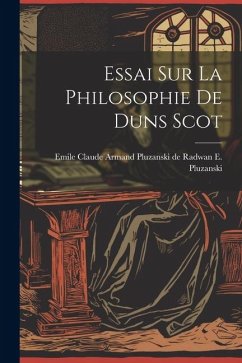 Essai Sur La Philosophie De Duns Scot

Emile Claude Armand Pluzanski de Radwan E. Pluzanski